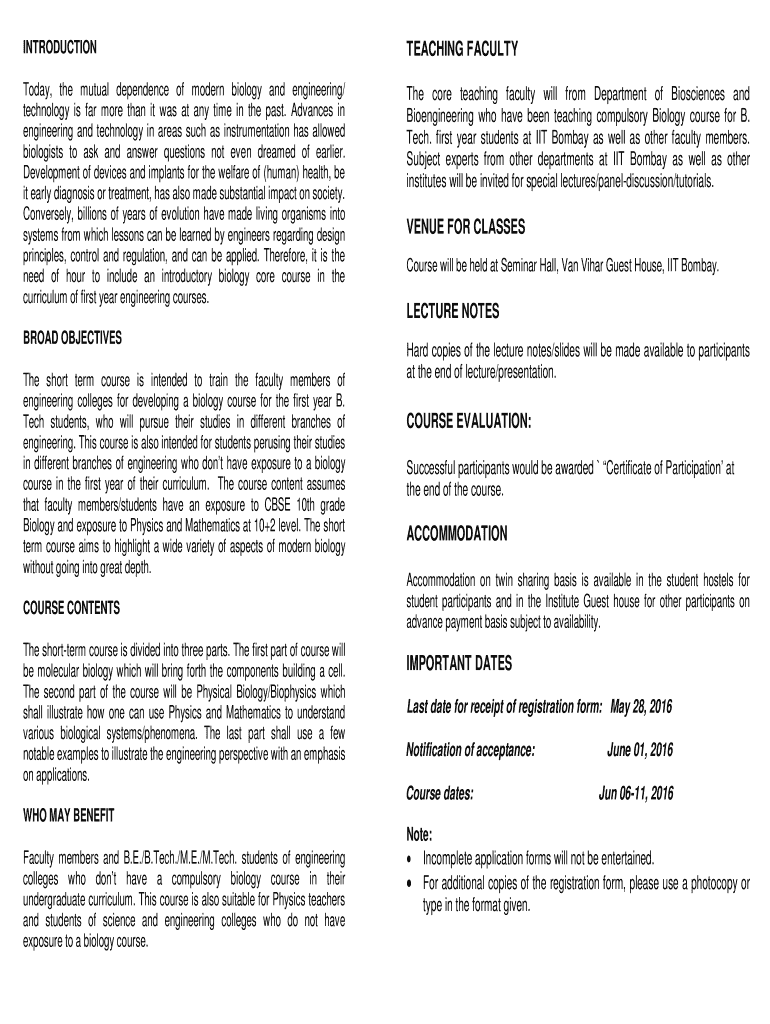 INTRODUCTION

Today, the mutual dependence of modern biology and engineering/ technology is far more than it was at any time in the past. Advances in engineering and technology in areas such as instrumentation has allowed biologists to ask and answer questions not even dreamed of earlier. Development of devices and implants for the welfare of (human) health, be it early diagnosis or treatment, has also made substantial impact on society. Conversely, billions of years of evolution have made living organisms into systems from which lessons can be learned by engineers regarding design principles, control and regulation, and can be applied. Therefore, it is the need of hour to include an introductory biology core course in the curriculum of first year engineering courses.

BROAD OBJECTIVES

The short term course is intended to train the faculty members of engineering colleges for developing a biology course for the first year B. Tech students, who will pursue their studies in different branches of engineering. This course is also intended for students perusing their studies in different branches of engineering who don't have exposure to a biology course in the first year of their curriculum. The course content assumes that faculty members/students have an exposure to CBSE 10th grade Biology and exposure to Physics and Mathematics at 10+2 level. The short term course aims to highlight a wide variety of aspects of modern biology without going into great depth.

COURSE CONTENTS

The short-term course is divided into three parts. The first part of course will be molecular biology which will bring forth the components building a cell. The second part of the course will be Physical Biology/Biophysics which shall illustrate how one can use Physics and Mathematics to understand various biological systems/phenomena. The last part shall use a few notable examples to illustrate the engineering perspective with an emphasis on applications.

WHO MAY BENEFIT

Faculty members and B.E./B.Tech./M.E./M.Tech. students of engineering colleges who don't have a compulsory biology course in their undergraduate curriculum. This course is also suitable for Physics teachers and students of science and engineering colleges who do not have exposure to a biology course.

TEACHING FACULTY

The core teaching faculty will from Department of Biosciences and Bioengineering who have been teaching compulsory Biology course for B. Tech. first year students at IIT Bombay as well as other faculty members. Subject experts from other departments at IIT Bombay as well as other institutes will be invited for special lectures/panel-discussion/tutorials.

VENUE FOR CLASSES

Course will be held at Seminar Hall, Van Vihar Guest House, IIT Bombay.

LECTURE NOTES

Hard copies of the lecture notes/slides will be made available to participants at the end of lecture/presentation.

COURSE EVALUATION:

Successful participants would be awarded ` "Certificate of Participation' at the end of the course.

ACCOMMODATION

Accommodation on twin sharing basis is available in the student hostels for student participants and in the Institute Guest house for other participants on advance payment basis subject to availability.

IMPORTANT DATES

Last date for receipt of registration form: May 28, 2016

Notification of acceptance: June 01, 2016

Course dates: Jun 06-11, 2016

Note:
• Incomplete application forms will not be entertained.
• For additional copies of the registration form, please use a photocopy or type in the format given.